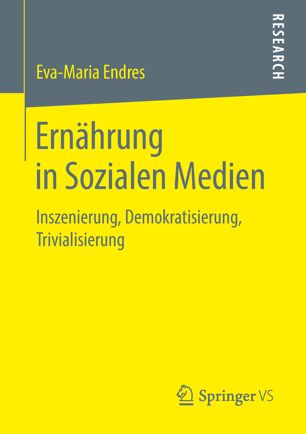 Eva-Maria Endres

RESEARCH

Ernährung in Sozialen Medien

Inszenierung, Demokratisierung, Trivialisierung

Springer VS